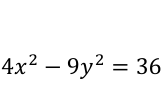 $4x^2 - 9y^2 = 36$